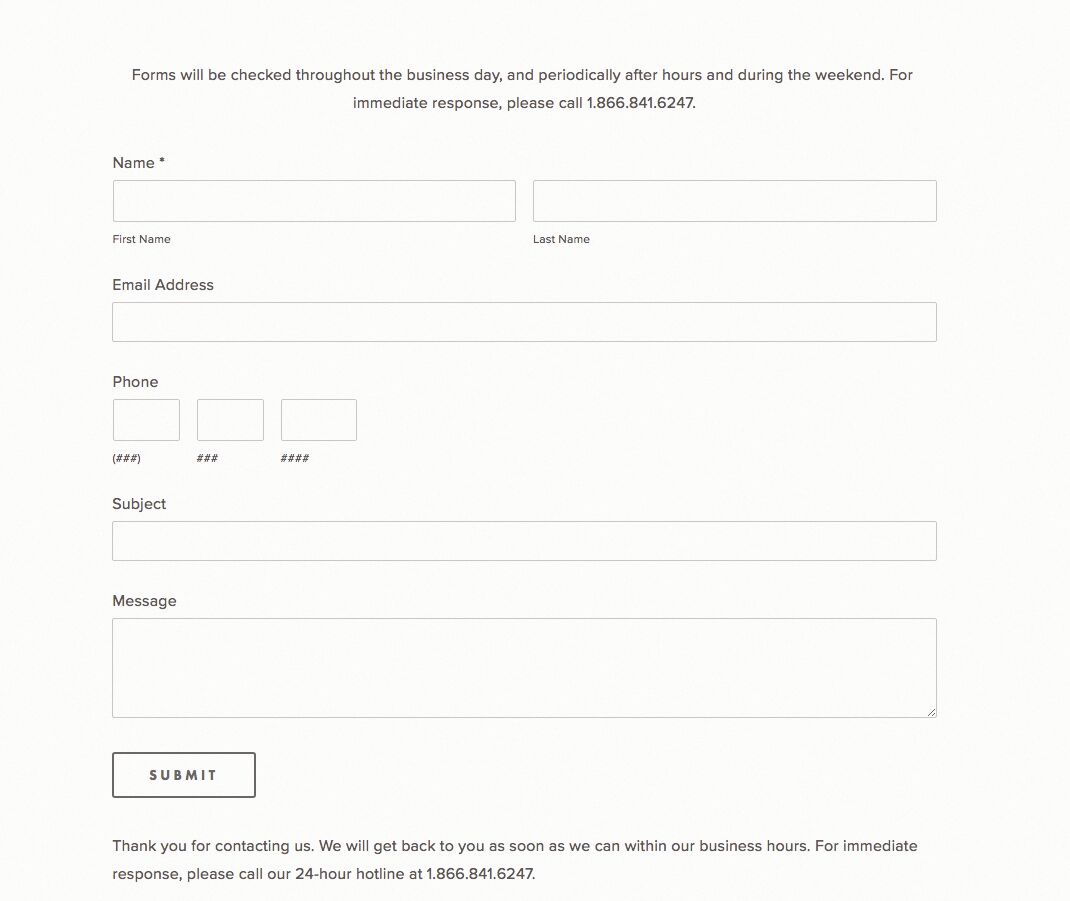 Forms will be checked throughout the business day, and periodically after hours and during the weekend. For immediate response, please call 1.866.841.6247.

Name *

First Name

Last Name

Email Address

Phone

(###)

###

####

Subject

Message

SUBMIT

Thank you for contacting us. We will get back to you as soon as we can within our business hours. For immediate response, please call our 24-hour hotline at 1.866.841.6247.